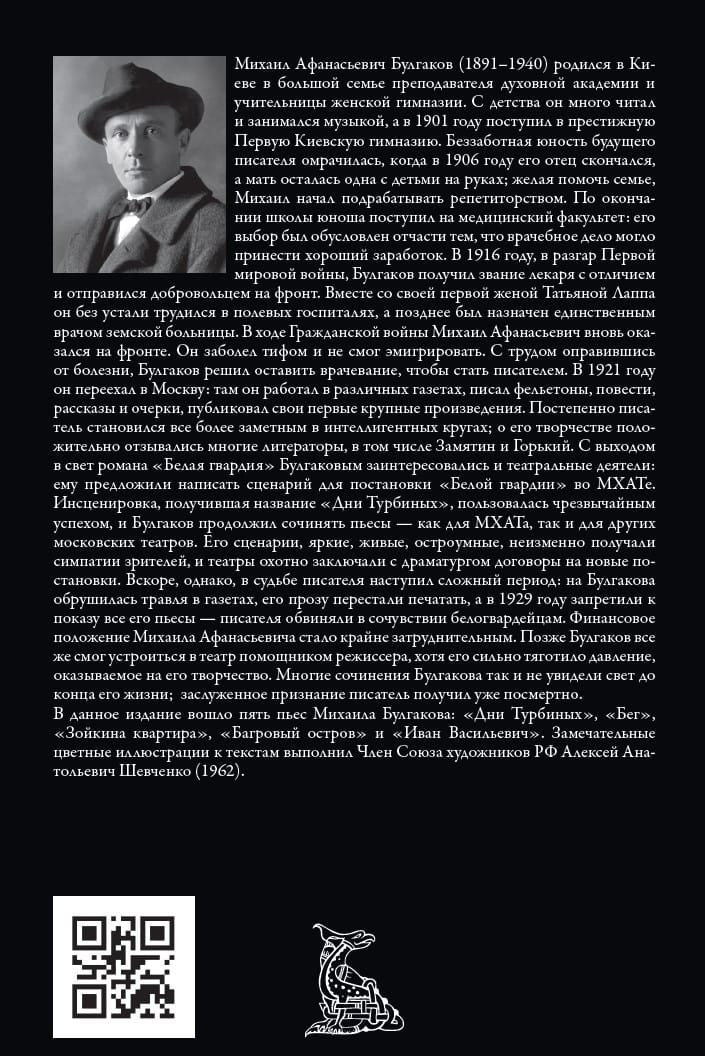 Михаил Афанасьевич Булгаков (1891–1940) родился в Киеве в большой семье преподавателя духовной академии и учительницы женской гимназии. С детства он много читал и занимался музыкой, а в 1901 году поступил в престижную Первую Киевскую гимназию. Беззаботная юность будущего писателя омрачилась, когда в 1906 году его отец скончался, а мать осталась одна с детьми на руках; желая помочь семье, Михаил начал подрабатывать репетиторством. По окончании школы юноша поступил на медицинский факультет: его выбор был обусловлен отчасти тем, что врачебное дело могло принести хороший заработок. В 1916 году, в разгар Первой мировой войны, Булгаков получил звание лекаря с отличием и отправился добровольцем на фронт. Вместе со своей первой женой Татьяной Лаппа он без устали трудился в полевых госпиталях, а позднее был назначен единственным врачом земской больницы. В ходе Гражданской войны Михаил Афанасьевич вновь оказался на фронте. Он заболел тифом и не смог эмигрировать. С трудом оправившись от болезни, Булгаков решил оставить врачевание, чтобы стать писателем. В 1921 году он переехал в Москву: там он работал в различных газетах, писал фельетоны, повести, рассказы и очерки, публиковал свои первые крупные произведения. Постепенно писатель становился все более заметным в интеллигентных кругах; о его творчестве положительно отзывались многие литераторы, в том числе Замятин и Горький. С выходом в свет романа «Белая гвардия» Булгаковым заинтересовались и театральные деятели: ему предложили написать сценарий для постановки «Белой гвардии» во МХАТе. Инсценировка, получившая название «Дни Турбиных», пользовалась чрезвычайным успехом, и Булгаков продолжил сочинять пьесы — как для МХАТа, так и для других московских театров. Его сценарии, яркие, живые, остроумные, неизменно получали симпатии зрителей, и театры охотно заключали с драматургом договоры на новые постановки. Вскоре, однако, в судьбе писателя наступил сложный период: на Булгакова обрушилась травля в газетах, его прозу перестали печатать, а в 1929 году запретили к показу все его пьесы — писателя обвиняли в сочувствии белогвардейцам. Финансовое положение Михаила Афанасьевича стало крайне затруднительным. Позже Булгаков все же смог устроиться в театр помощником режиссера, хотя его сильно тяготило давление, оказываемое на его творчество. Многие сочинения Булгакова так и не увидели свет до конца его жизни; заслуженное признание писатель получил уже посмертно.
В данное издание вошло пять пьес Михаила Булгакова: «Дни Турбиных», «Бег», «Зойкина квартира», «Багровый остров» и «Иван Васильевич». Замечательные цветные иллюстрации к текстам выполнил Член Союза художников РФ Алексей Анатольевич Шевченко (1962).